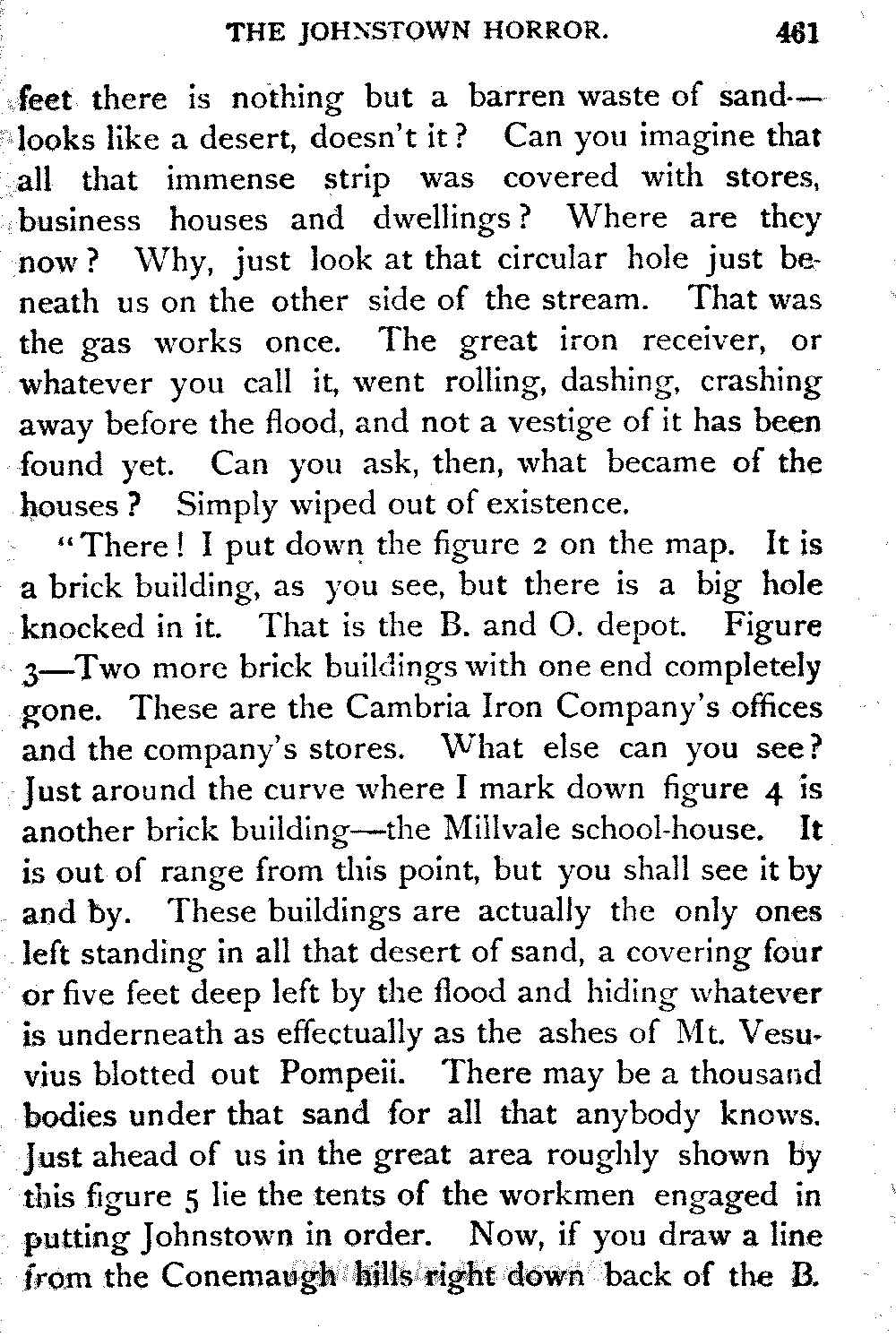 THE JOHNSTOWN HORROR. 461

feet there is nothing but a barren waste of sand—looks like a desert, doesn't it? Can you imagine that all that immense strip was covered with stores, business houses and dwellings? Where are they now? Why, just look at that circular hole just beneath us on the other side of the stream. That was the gas works once. The great iron receiver, or whatever you call it, went rolling, dashing, crashing away before the flood, and not a vestige of it has been found yet. Can you ask, then, what became of the houses? Simply wiped out of existence.

"There! I put down the figure 2 on the map. It is a brick building, as you see, but there is a big hole knocked in it. That is the B. and O. depot. Figure 3—Two more brick buildings with one end completely gone. These are the Cambria Iron Company's offices and the company's stores. What else can you see? Just around the curve where I mark down figure 4 is another brick building—the Millvale school-house. It is out of range from this point, but you shall see it by and by. These buildings are actually the only ones left standing in all that desert of sand, a covering four or five feet deep left by the flood and hiding whatever is underneath as effectually as the ashes of Mt. Vesuvius blotted out Pompeii. There may be a thousand bodies under that sand for all that anybody knows. Just ahead of us in the great area roughly shown by this figure 5 lie the tents of the workmen engaged in putting Johnstown in order. Now, if you draw a line from the Conemaugh hills right down back of the B.